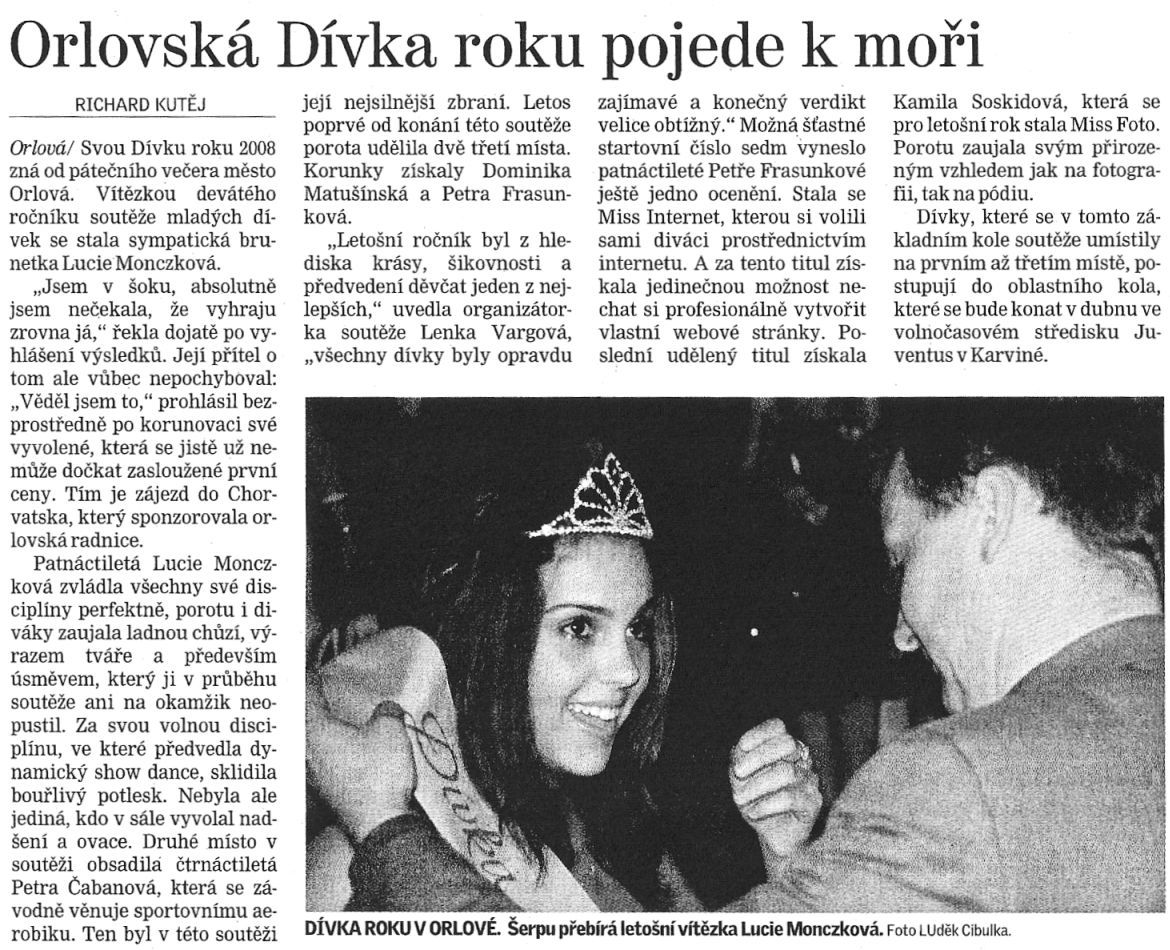 Orlovská Dívka roku pojede k moři

RICHARD KUTĚJ

Orlová/ Svou Dívku roku 2008 zná od pátečního večera město Orlová. Vítězkou devátého ročníku soutěže mladých dívek se stala sympatická brunetka Lucie Monczková.

„Jsem v šoku, absolutně jsem nečekala, že vyhraju zrovna já," řekla dojatě po vyhlášení výsledků. Její přítel o tom ale vůbec nepochyboval: „Věděl jsem to," prohlásil bezprostředně po korunovaci své vyvolené, která se jistě už nemůže dočkat zasloužené první ceny. Tím je zájezd do Chorvatska, který sponzorovala orlovská radnice.

Patnáctiletá Lucie Monczková zvládla všechny své disciplíny perfektně, porotu i diváky zaujala ladnou chůzí, výrazem tváře a především úsměvem, který ji v průběhu soutěže ani na okamžik neopustil. Za svou volnou disciplínu, ve které předvedla dynamický show dance, sklidila bouřlivý potlesk. Nebyla ale jediná, kdo v sále vyvolal nadšení a ovace. Druhé místo v soutěži obsadila čtrnáctiletá Petra Čabanová, která se závodně věnuje sportovnímu aerobiku. Ten byl v této soutěži její nejsilnější zbraní. Letos poprvé od konání této soutěže porota udělila dvě třetí místa. Korunky získaly Dominika Matušínská a Petra Frasunková.

„Letošní ročník byl z hlediska krásy, šikovnosti a předvedení děvčat jeden z nejlepších," uvedla organizátorka soutěže Lenka Vargová, „všechny dívky byly opravdu zajímavé a konečný verdikt velice obtížný." Možná šťastné startovní číslo sedm vyneslo patnáctileté Petře Frasunkové ještě jedno ocenění. Stala se Miss Internet, kterou si volili sami diváci prostřednictvím internetu. A za tento titul získala jedinečnou možnost nechat si profesionálně vytvořit vlastní webové stránky. Poslední udělený titul získala Kamila Soskidová, která se pro letošní rok stala Miss Foto. Porotu zaujala svým přirozeným vzhledem jak na fotografii, tak na pódiu.

Dívky, které se v tomto základním kole soutěže umístily na prvním až třetím místě, postupují do oblastního kola, které se bude konat v dubnu ve volnočasovém středisku Juventus v Karviné.

Dívka

DÍVKA ROKU V ORLOVÉ. Šerpu přebírá letošní vítězka Lucie Monczková. Foto LUděk Cibulka.